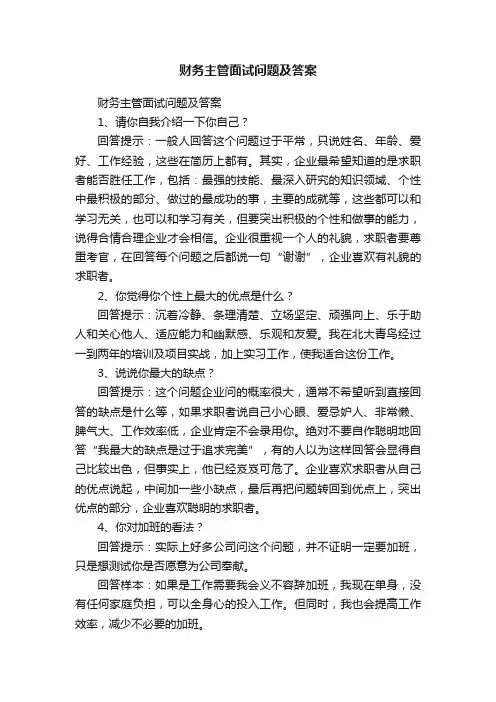 财务主管面试问题及答案

财务主管面试问题及答案

1、请你自我介绍一下你自己？

回答提示：一般人回答这个问题过于平常，只说姓名、年龄、爱好、工作经验，这些在简历上都有。其实，企业最希望知道的是求职者能否胜任工作，包括：最强的技能、最深入研究的知识领域、个性中最积极的部分、做过的最成功的事，主要的成就等，这些都可以和学习无关，也可以和学习有关，但要突出积极的个性和做事的能力，说得合情合理企业才会相信。企业很重视一个人的礼貌，求职者要尊重考官，在回答每个问题之后都说一句“谢谢”，企业喜欢有礼貌的求职者。

2、你觉得你个性上最大的优点是什么？

回答提示：沉着冷静、条理清楚、立场坚定、顽强向上、乐于助人和关心他人、适应能力和幽默感、乐观和友爱。我在北大青鸟经过一到两年的培训及项目实战，加上实习工作，使我适合这份工作。

3、说说你最大的缺点？

回答提示：这个问题企业问的概率很大，通常不希望听到直接回答的缺点是什么等，如果求职者说自己小心眼、爱忌妒人、非常懒、脾气大、工作效率低，企业肯定不会录用你。绝对不要自作聪明地回答“我最大的缺点是过于追求完美”，有的人以为这样回答会显得自己比较出色，但事实上，他已经岌岌可危了。企业喜欢求职者从自己的优点说起，中间加一些小缺点，最后再把问题转回到优点上，突出优点的部分，企业喜欢聪明的求职者。

4、你对加班的看法？

回答提示：实际上好多公司问这个问题，并不证明一定要加班，只是想测试你是否愿意为公司奉献。

回答样本：如果是工作需要我会义不容辞加班，我现在单身，没有任何家庭负担，可以全身心的投入工作。但同时，我也会提高工作效率，减少不必要的加班。